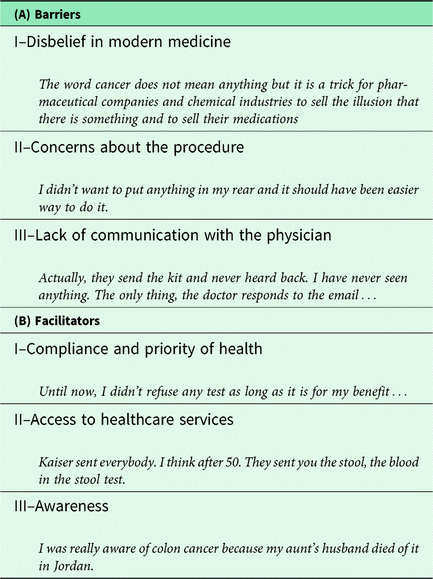 (A) Barriers

I–Disbelief in modern medicine

The word cancer does not mean anything but it is a trick for pharmaceutical companies and chemical industries to sell the illusion that there is something and to sell their medications

II–Concerns about the procedure

I didn't want to put anything in my rear and it should have been easier way to do it.

III–Lack of communication with the physician

Actually, they send the kit and never heard back. I have never seen anything. The only thing, the doctor responds to the email . . .

(B) Facilitators

I–Compliance and priority of health

Until now, I didn't refuse any test as long as it is for my benefit . . .

II–Access to healthcare services

Kaiser sent everybody. I think after 50. They sent you the stool, the blood in the stool test.

III–Awareness

I was really aware of colon cancer because my aunt's husband died of it in Jordan.